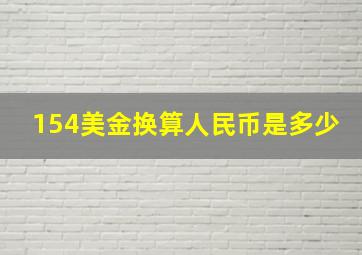 154美金换算人民币是多少